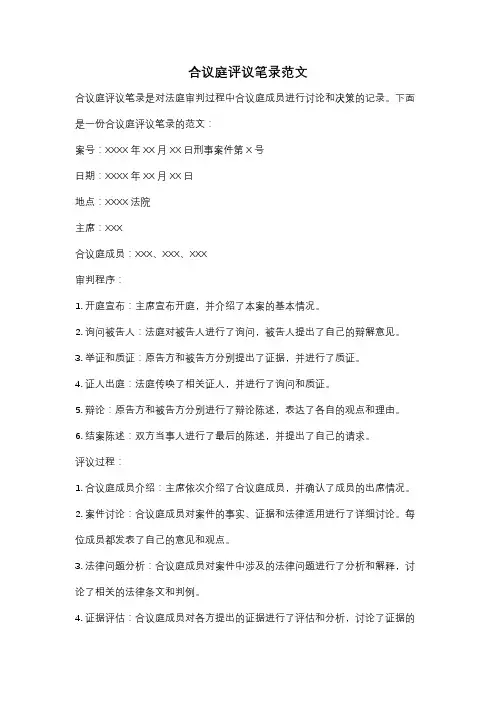 合议庭评议笔录范文

合议庭评议笔录是对法庭审判过程中合议庭成员进行讨论和决策的记录。下面是一份合议庭评议笔录的范文：

案号：XXXX 年 XX 月 XX 日刑事案件第 X 号

日期：XXXX 年 XX 月 XX 日

地点：XXXX 法院

主席：XXX

合议庭成员：XXX、XXX、XXX

审判程序：

1. 开庭宣布：主席宣布开庭，并介绍了本案的基本情况。

2. 询问被告人：法庭对被告人进行了询问，被告人提出了自己的辩解意见。

3. 举证和质证：原告方和被告方分别提出了证据，并进行了质证。

4. 证人出庭：法庭传唤了相关证人，并进行了询问和质证。

5. 辩论：原告方和被告方分别进行了辩论陈述，表达了各自的观点和理由。

6. 结案陈述：双方当事人进行了最后的陈述，并提出了自己的请求。

评议过程：

1. 合议庭成员介绍：主席依次介绍了合议庭成员，并确认了成员的出席情况。

2. 案件讨论：合议庭成员对案件的事实、证据和法律适用进行了详细讨论。每位成员都发表了自己的意见和观点。

3. 法律问题分析：合议庭成员对案件中涉及的法律问题进行了分析和解释，讨论了相关的法律条文和判例。

4. 证据评估：合议庭成员对各方提出的证据进行了评估和分析，讨论了证据的